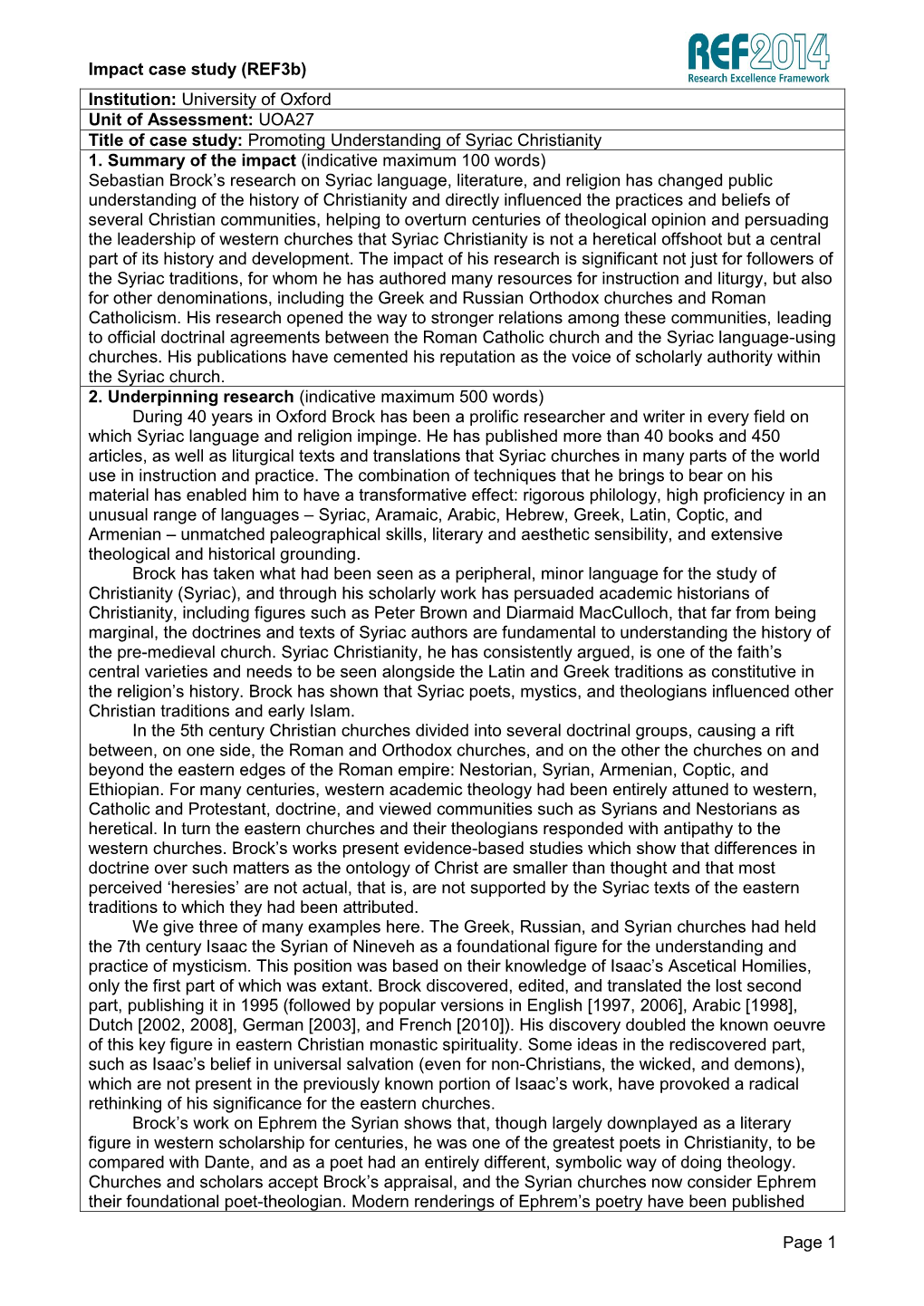 Impact case study (REF3b)

REF2014
Research Excellence Framework

Institution: University of Oxford

Unit of Assessment: UOA27

Title of case study: Promoting Understanding of Syriac Christianity

1. Summary of the impact (indicative maximum 100 words)

Sebastian Brock's research on Syriac language, literature, and religion has changed public understanding of the history of Christianity and directly influenced the practices and beliefs of several Christian communities, helping to overturn centuries of theological opinion and persuading the leadership of western churches that Syriac Christianity is not a heretical offshoot but a central part of its history and development. The impact of his research is significant not just for followers of the Syriac traditions, for whom he has authored many resources for instruction and liturgy, but also for other denominations, including the Greek and Russian Orthodox churches and Roman Catholicism. His research opened the way to stronger relations among these communities, leading to official doctrinal agreements between the Roman Catholic church and the Syriac language-using churches. His publications have cemented his reputation as the voice of scholarly authority within the Syriac church.

2. Underpinning research (indicative maximum 500 words)

During 40 years in Oxford Brock has been a prolific researcher and writer in every field on which Syriac language and religion impinge. He has published more than 40 books and 450 articles, as well as liturgical texts and translations that Syriac churches in many parts of the world use in instruction and practice. The combination of techniques that he brings to bear on his material has enabled him to have a transformative effect: rigorous philology, high proficiency in an unusual range of languages – Syriac, Aramaic, Arabic, Hebrew, Greek, Latin, Coptic, and Armenian – unmatched paleographical skills, literary and aesthetic sensibility, and extensive theological and historical grounding.

Brock has taken what had been seen as a peripheral, minor language for the study of Christianity (Syriac), and through his scholarly work has persuaded academic historians of Christianity, including figures such as Peter Brown and Diarmaid MacCulloch, that far from being marginal, the doctrines and texts of Syriac authors are fundamental to understanding the history of the pre-medieval church. Syriac Christianity, he has consistently argued, is one of the faith's central varieties and needs to be seen alongside the Latin and Greek traditions as constitutive in the religion's history. Brock has shown that Syriac poets, mystics, and theologians influenced other Christian traditions and early Islam.

In the 5th century Christian churches divided into several doctrinal groups, causing a rift between, on one side, the Roman and Orthodox churches, and on the other the churches on and beyond the eastern edges of the Roman empire: Nestorian, Syrian, Armenian, Coptic, and Ethiopian. For many centuries, western academic theology had been entirely attuned to western, Catholic and Protestant, doctrine, and viewed communities such as Syrians and Nestorians as heretical. In turn the eastern churches and their theologians responded with antipathy to the western churches. Brock's works present evidence-based studies which show that differences in doctrine over such matters as the ontology of Christ are smaller than thought and that most perceived 'heresies' are not actual, that is, are not supported by the Syriac texts of the eastern traditions to which they had been attributed.

We give three of many examples here. The Greek, Russian, and Syrian churches had held the 7th century Isaac the Syrian of Nineveh as a foundational figure for the understanding and practice of mysticism. This position was based on their knowledge of Isaac's Ascetical Homilies, only the first part of which was extant. Brock discovered, edited, and translated the lost second part, publishing it in 1995 (followed by popular versions in English [1997, 2006], Arabic [1998], Dutch [2002, 2008], German [2003], and French [2010]). His discovery doubled the known oeuvre of this key figure in eastern Christian monastic spirituality. Some ideas in the rediscovered part, such as Isaac's belief in universal salvation (even for non-Christians, the wicked, and demons), which are not present in the previously known portion of Isaac's work, have provoked a radical rethinking of his significance for the eastern churches.

Brock's work on Ephrem the Syrian shows that, though largely downplayed as a literary figure in western scholarship for centuries, he was one of the greatest poets in Christianity, to be compared with Dante, and as a poet had an entirely different, symbolic way of doing theology. Churches and scholars accept Brock's appraisal, and the Syrian churches now consider Ephrem their foundational poet-theologian. Modern renderings of Ephrem's poetry have been published

Page 1